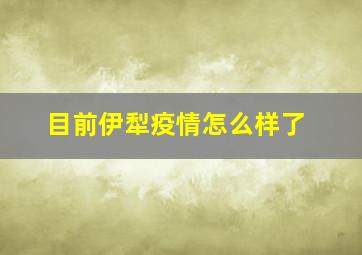 目前伊犁疫情怎么样了